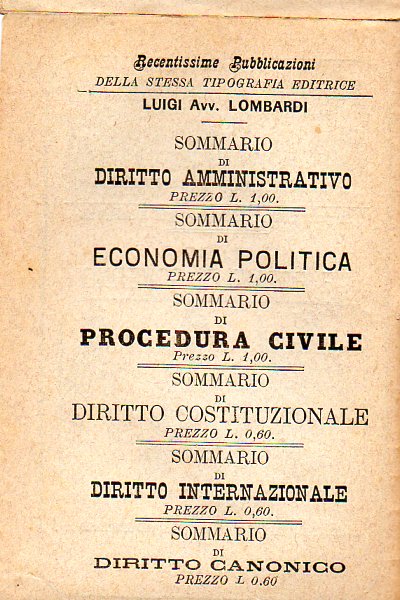 Recentissime Pubblicazioni
DELLA STESSA TIPOGRAFIA EDITRICE
LUIGI Avv. LOMBARDI

SOMMARIO
DI
DIRITTO AMMINISTRATIVO
PREZZO L. 1,00.

SOMMARIO
DI
ECONOMIA POLITICA
PREZZO L. 1,00.

SOMMARIO
DI
PROCEDURA CIVILE
Prezzo L. 1,00.

SOMMARIO
DI
DIRITTO COSTITUZIONALE
PREZZO L. 0,60.

SOMMARIO
DI
DIRITTO INTERNAZIONALE
PREZZO L. 0,60.

SOMMARIO
DI
DIRITTO CANONICO
PREZZO L 0.60